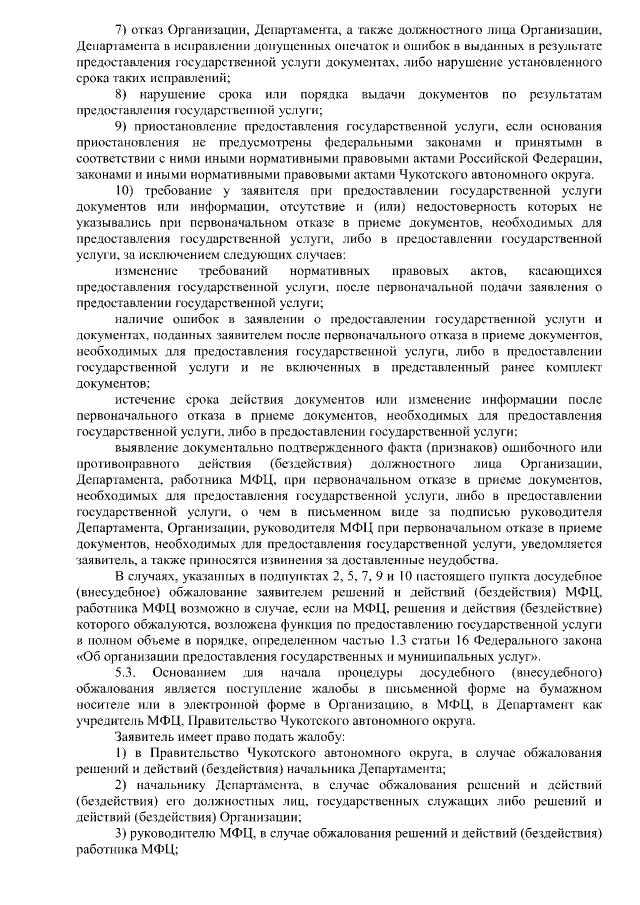 7) отказ Организации, Департамента, а также должностного лица Организации, Департамента в исправлении допущенных опечаток и ошибок в выданных в результате предоставления государственной услуги документах, либо нарушение установленного срока таких исправлений;

8) нарушение срока или порядка выдачи документов по результатам предоставления государственной услуги;

9) приостановление предоставления государственной услуги, если основания приостановления не предусмотрены федеральными законами и принятыми в соответствии с ними иными нормативными правовыми актами Российской Федерации, законами и иными нормативными правовыми актами Чукотского автономного округа.

10) требование у заявителя при предоставлении государственной услуги документов или информации, отсутствие и (или) недостоверность которых не указывались при первоначальном отказе в приеме документов, необходимых для предоставления государственной услуги, либо в предоставлении государственной услуги, за исключением следующих случаев:

изменение требований нормативных правовых актов, касающихся предоставления государственной услуги, после первоначальной подачи заявления о предоставлении государственной услуги;

наличие ошибок в заявлении о предоставлении государственной услуги и документах, поданных заявителем после первоначального отказа в приеме документов, необходимых для предоставления государственной услуги, либо в предоставлении государственной услуги и не включенных в представленный ранее комплект документов;

истечение срока действия документов или изменение информации после первоначального отказа в приеме документов, необходимых для предоставления государственной услуги, либо в предоставлении государственной услуги;

выявление документально подтвержденного факта (признаков) ошибочного или противоправного действия (бездействия) должностного лица Организации, Департамента, работника МФЦ, при первоначальном отказе в приеме документов, необходимых для предоставления государственной услуги, либо в предоставлении государственной услуги, о чем в письменном виде за подписью руководителя Департамента, Организации, руководителя МФЦ при первоначальном отказе в приеме документов, необходимых для предоставления государственной услуги, уведомляется заявитель, а также приносятся извинения за доставленные неудобства.

В случаях, указанных в подпунктах 2, 5, 7, 9 и 10 настоящего пункта досудебное (внесудебное) обжалование заявителем решений и действий (бездействия) МФЦ, работника МФЦ возможно в случае, если на МФЦ, решения и действия (бездействие) которого обжалуются, возложена функция по предоставлению государственной услуги в полном объеме в порядке, определенном частью 1.3 статьи 16 Федерального закона «Об организации предоставления государственных и муниципальных услуг».

5.3. Основанием для начала процедуры досудебного (внесудебного) обжалования является поступление жалобы в письменной форме на бумажном носителе или в электронной форме в Организацию, в МФЦ, в Департамент как учредитель МФЦ, Правительство Чукотского автономного округа.

Заявитель имеет право подать жалобу:

1) в Правительство Чукотского автономного округа, в случае обжалования решений и действий (бездействия) начальника Департамента;

2) начальнику Департамента, в случае обжалования решений и действий (бездействия) его должностных лиц, государственных служащих либо решений и действий (бездействия) Организации;

3) руководителю МФЦ, в случае обжалования решений и действий (бездействия) работника МФЦ;